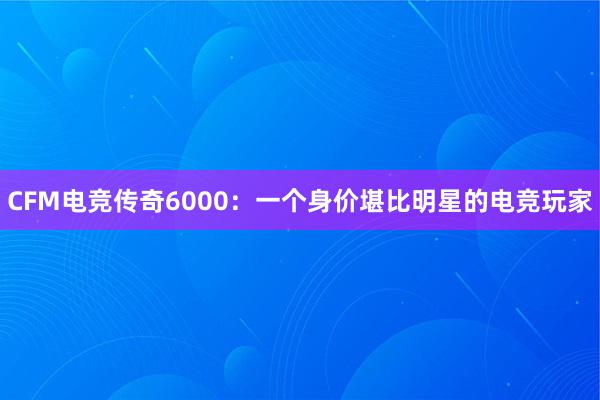 CFM电竞传奇6000：一个身价堪比明星的电竞玩家